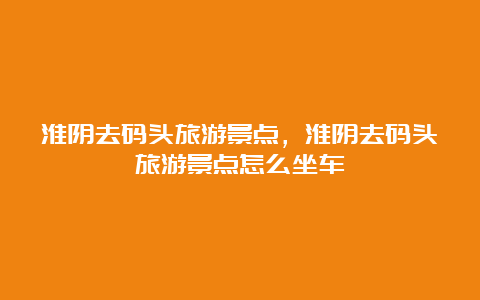 淮阴去码头旅游景点，淮阴去码头旅游景点怎么坐车